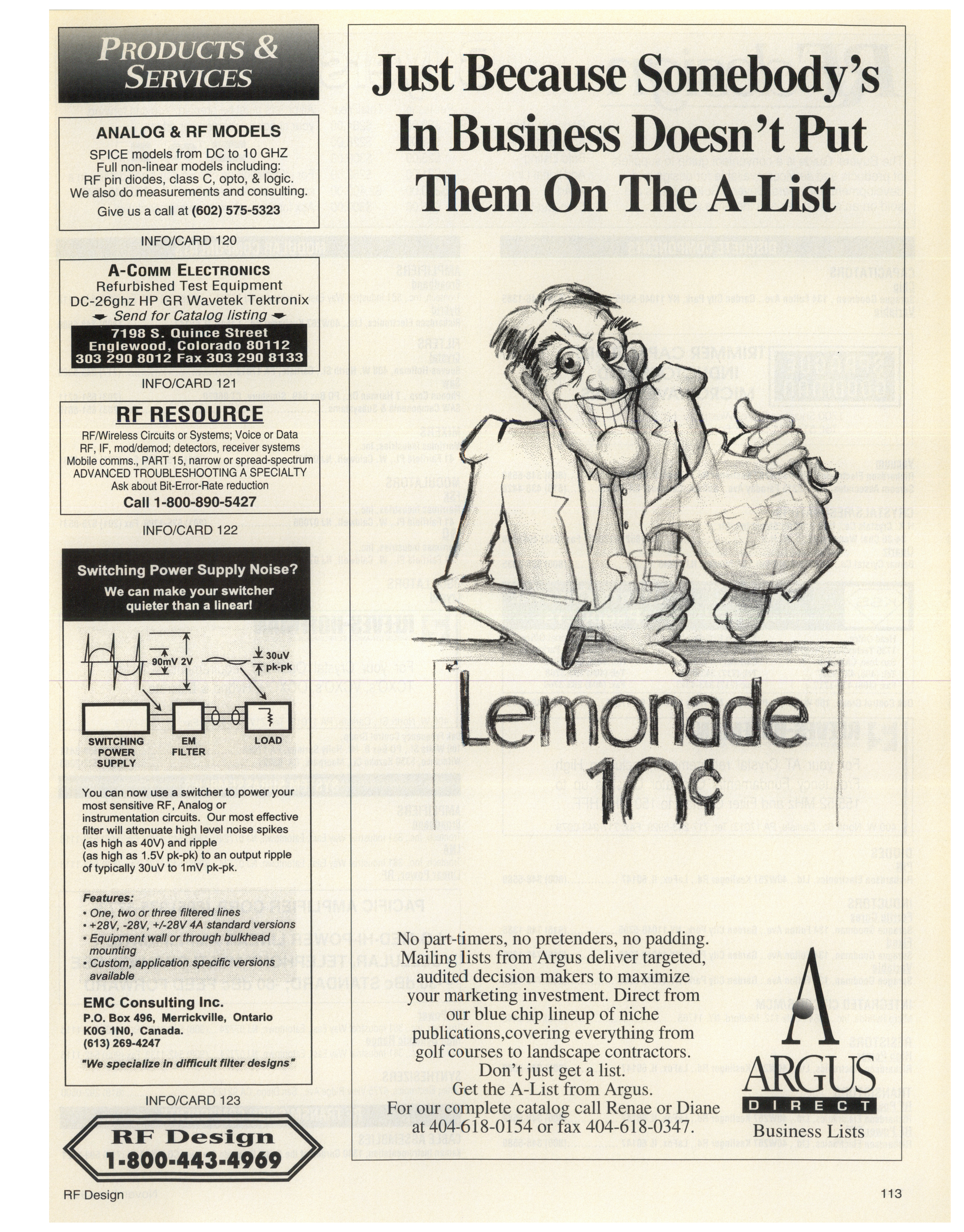 PRODUCTS & SERVICES

ANALOG & RF MODELS
SPICE models from DC to 10 GHZ
Full non-linear models including:
RF pin diodes, class C, opto, & logic.
We also do measurements and consulting.
Give us a call at (602) 575-5323

INFO/CARD 120

A-COMM ELECTRONICS
Refurbished Test Equipment
DC-26ghz HP GR Wavetek Tektronix
Send for Catalog listing
7198 S. Quince Street
Englewood, Colorado 80112
303 290 8012 Fax 303 290 8133

INFO/CARD 121

RF RESOURCE
RF/Wireless Circuits or Systems; Voice or Data
RF, IF, mod/demod; detectors, receiver systems
Mobile comms., PART 15, narrow or spread-spectrum
ADVANCED TROUBLESHOOTING A SPECIALTY
Ask about Bit-Error-Rate reduction
Call 1-800-890-5427

INFO/CARD 122

Switching Power Supply Noise?
We can make your switcher quieter than a linear!

90mV 2V
30uV pk-pk
SWITCHING POWER SUPPLY
EM FILTER
LOAD

You can now use a switcher to power your most sensitive RF, Analog or instrumentation circuits. Our most effective filter will attenuate high level noise spikes (as high as 40V) and ripple (as high as 1.5V pk-pk) to an output ripple of typically 30uV to 1mV pk-pk.

Features:
• One, two or three filtered lines
• +28V, -28V, +/-28V 4A standard versions
• Equipment wall or through bulkhead mounting
• Custom, application specific versions available

EMC Consulting Inc.
P.O. Box 496, Merrickville, Ontario
K0G 1N0, Canada.
(613) 269-4247
"We specialize in difficult filter designs"

INFO/CARD 123

RF Design
1-800-443-4969

Just Because Somebody's In Business Doesn't Put Them On The A-List

Lemonade
10¢

No part-timers, no pretenders, no padding. Mailing lists from Argus deliver targeted, audited decision makers to maximize your marketing investment. Direct from our blue chip lineup of niche publications,covering everything from golf courses to landscape contractors.
Don't just get a list.
Get the A-List from Argus.
For our complete catalog call Renae or Diane at 404-618-0154 or fax 404-618-0347.

A
ARGUS
DIRECT
Business Lists

RF Design
113